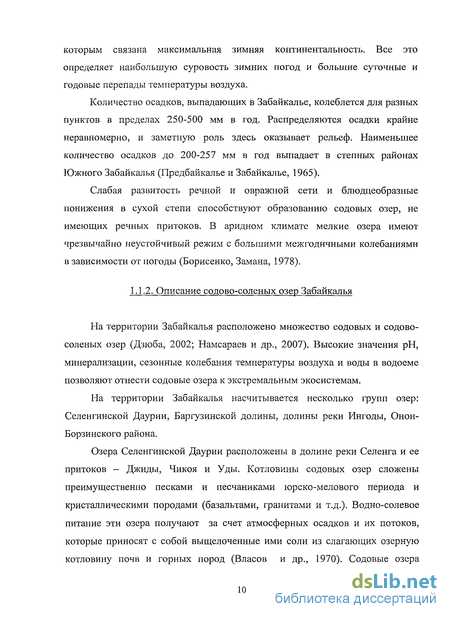 которым связана максимальная зимняя континентальность. Все это определяет наибольшую суровость зимних погод и большие суточные и годовые перепады температуры воздуха.

Количество осадков, выпадающих в Забайкалье, колеблется для разных пунктов в пределах 250-500 мм в год. Распределяются осадки крайне неравномерно, и заметную роль здесь оказывает рельеф. Наименьшее количество осадков до 200-257 мм в год выпадает в степных районах Южного Забайкалья (Предбайкалье и Забайкалье, 1965).

Слабая развитость речной и овражной сети и блюдцеобразные понижения в сухой степи способствуют образованию содовых озер, не имеющих речных притоков. В аридном климате мелкие озера имеют чрезвычайно неустойчивый режим с большими межгодичными колебаниями в зависимости от погоды (Борисенко, Замана, 1978).

1.1.2. Описание содово-соленых озер Забайкалья

На территории Забайкалья расположено множество содовых и содово-соленых озер (Дзюба, 2002; Намсараев и др., 2007). Высокие значения pH, минерализации, сезонные колебания температуры воздуха и воды в водоеме позволяют отнести содовые озера к экстремальным экосистемам.

На территории Забайкалья насчитывается несколько групп озер: Селенгинской Даурии, Баргузинской долины, долины реки Ингоды, Онон-Борзинского района.

Озера Селенгинской Даурии расположены в долине реки Селенга и ее притоков – Джиды, Чикоя и Уды. Котловины содовых озер сложены преимущественно песками и песчаниками юрско-мелового периода и кристаллическими породами (базальтами, гранитами и т.д.). Водно-солевое питание эти озера получают за счет атмосферных осадков и их потоков, которые приносят с собой выщелоченные ими соли из слагающих озерную котловину почв и горных пород (Власов и др., 1970). Содовые озера

10

dsLib.net
библиотека диссертаций